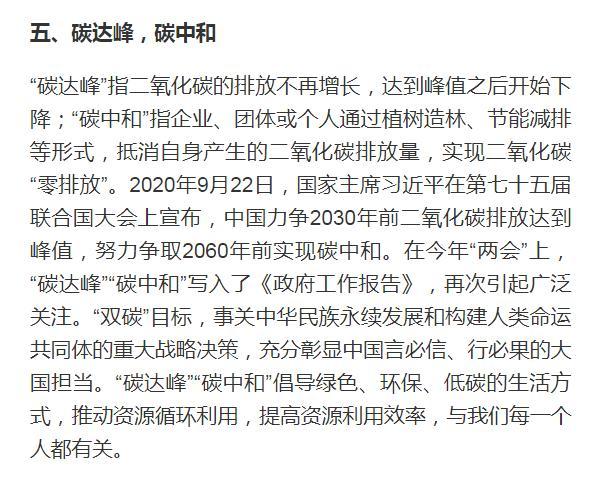 五、碳达峰，碳中和

“碳达峰”指二氧化碳的排放不再增长，达到峰值之后开始下降；“碳中和”指企业、团体或个人通过植树造林、节能减排等形式，抵消自身产生的二氧化碳排放量，实现二氧化碳“零排放”。2020年9月22日，国家主席习近平在第七十五届联合国大会上宣布，中国力争2030年前二氧化碳排放达到峰值，努力争取2060年前实现碳中和。在今年“两会”上，“碳达峰”“碳中和”写入了《政府工作报告》，再次引起广泛关注。“双碳”目标，事关中华民族永续发展和构建人类命运共同体的重大战略决策，充分彰显中国言必信、行必果的大国担当。“碳达峰”“碳中和”倡导绿色、环保、低碳的生活方式，推动资源循环利用，提高资源利用效率，与我们每一个人都有关。